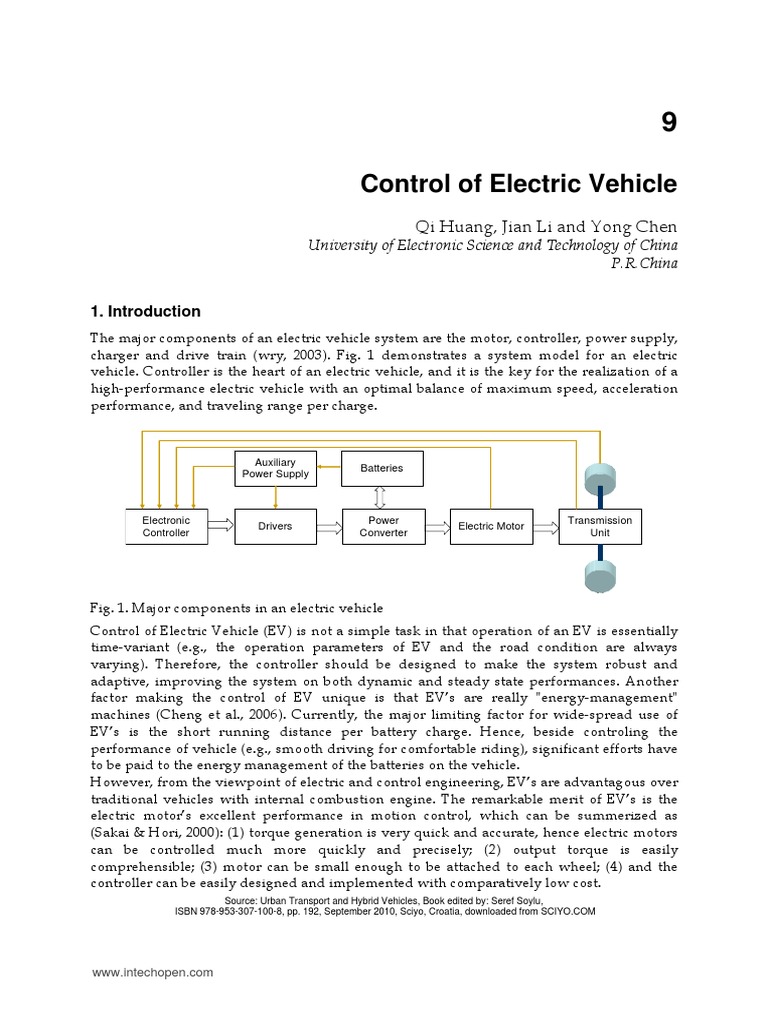 9

Control of Electric Vehicle

Qi Huang, Jian Li and Yong Chen
University of Electronic Science and Technology of China
P.R.China

1. Introduction

The major components of an electric vehicle system are the motor, controller, power supply, charger and drive train (wry, 2003). Fig. 1 demonstrates a system model for an electric vehicle. Controller is the heart of an electric vehicle, and it is the key for the realization of a high-performance electric vehicle with an optimal balance of maximum speed, acceleration performance, and traveling range per charge.

Auxiliary Power Supply
Batteries
Electronic Controller
Drivers
Power Converter
Electric Motor
Transmission Unit

Fig. 1. Major components in an electric vehicle

Control of Electric Vehicle (EV) is not a simple task in that operation of an EV is essentially time-variant (e.g., the operation parameters of EV and the road condition are always varying). Therefore, the controller should be designed to make the system robust and adaptive, improving the system on both dynamic and steady state performances. Another factor making the control of EV unique is that EV's are really "energy-management" machines (Cheng et al., 2006). Currently, the major limiting factor for wide-spread use of EV's is the short running distance per battery charge. Hence, beside controling the performance of vehicle (e.g., smooth driving for comfortable riding), significant efforts have to be paid to the energy management of the batteries on the vehicle.
However, from the viewpoint of electric and control engineering, EV's are advantagous over traditional vehicles with internal combustion engine. The remarkable merit of EV's is the electric motor's excellent performance in motion control, which can be summerized as (Sakai & Hori, 2000): (1) torque generation is very quick and accurate, hence electric motors can be controlled much more quickly and precisely; (2) output torque is easily comprehensible; (3) motor can be small enough to be attached to each wheel; (4) and the controller can be easily designed and implemented with comparatively low cost.

Source: Urban Transport and Hybrid Vehicles, Book edited by: Seref Soylu,
ISBN 978-953-307-100-8, pp. 192, September 2010, Sciyo, Croatia, downloaded from SCIYO.COM

www.intechopen.com